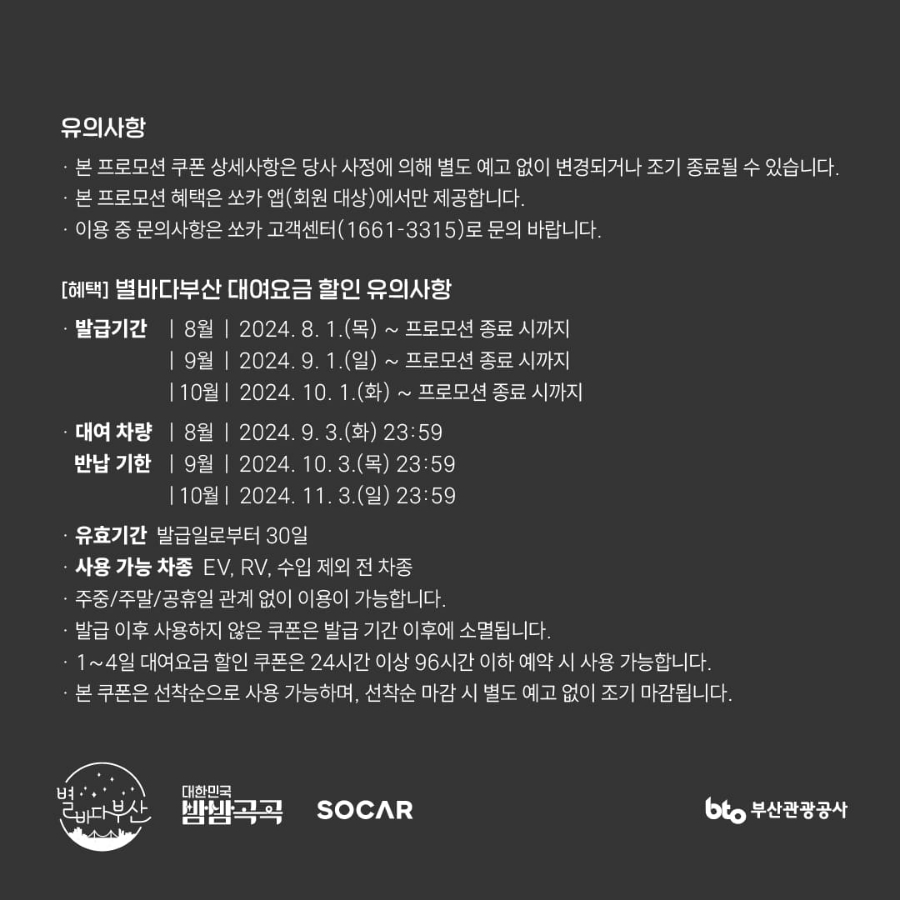 유의사항

· 본 프로모션 쿠폰 상세사항은 당사 사정에 의해 별도 예고 없이 변경되거나 조기 종료될 수 있습니다.
· 본 프로모션 혜택은 쏘카 앱(회원 대상)에서만 제공합니다.
· 이용 중 문의사항은 쏘카 고객센터(1661-3315)로 문의 바랍니다.

[혜택] 별바다부산 대여요금 할인 유의사항

· 발급기간 | 8월 | 2024. 8. 1.(목) ~ 프로모션 종료 시까지
| 9월 | 2024. 9. 1.(일) ~ 프로모션 종료 시까지
| 10월 | 2024. 10. 1.(화) ~ 프로모션 종료 시까지

· 대여 차량 반납 기한 | 8월 | 2024. 9. 3.(화) 23:59
| 9월 | 2024. 10. 3.(목) 23:59
| 10월 | 2024. 11. 3.(일) 23:59

· 유효기간 발급일로부터 30일
· 사용 가능 차종 EV, RV, 수입 제외 전 차종
· 주중/주말/공휴일 관계 없이 이용이 가능합니다.
· 발급 이후 사용하지 않은 쿠폰은 발급 기간 이후에 소멸됩니다.
· 1~4일 대여요금 할인 쿠폰은 24시간 이상 96시간 이하 예약 시 사용 가능합니다.
· 본 쿠폰은 선착순으로 사용 가능하며, 선착순 마감 시 별도 예고 없이 조기 마감됩니다.

별바다부산 대한민국 밤밤곡곡 SOCAR bto 부산관광공사